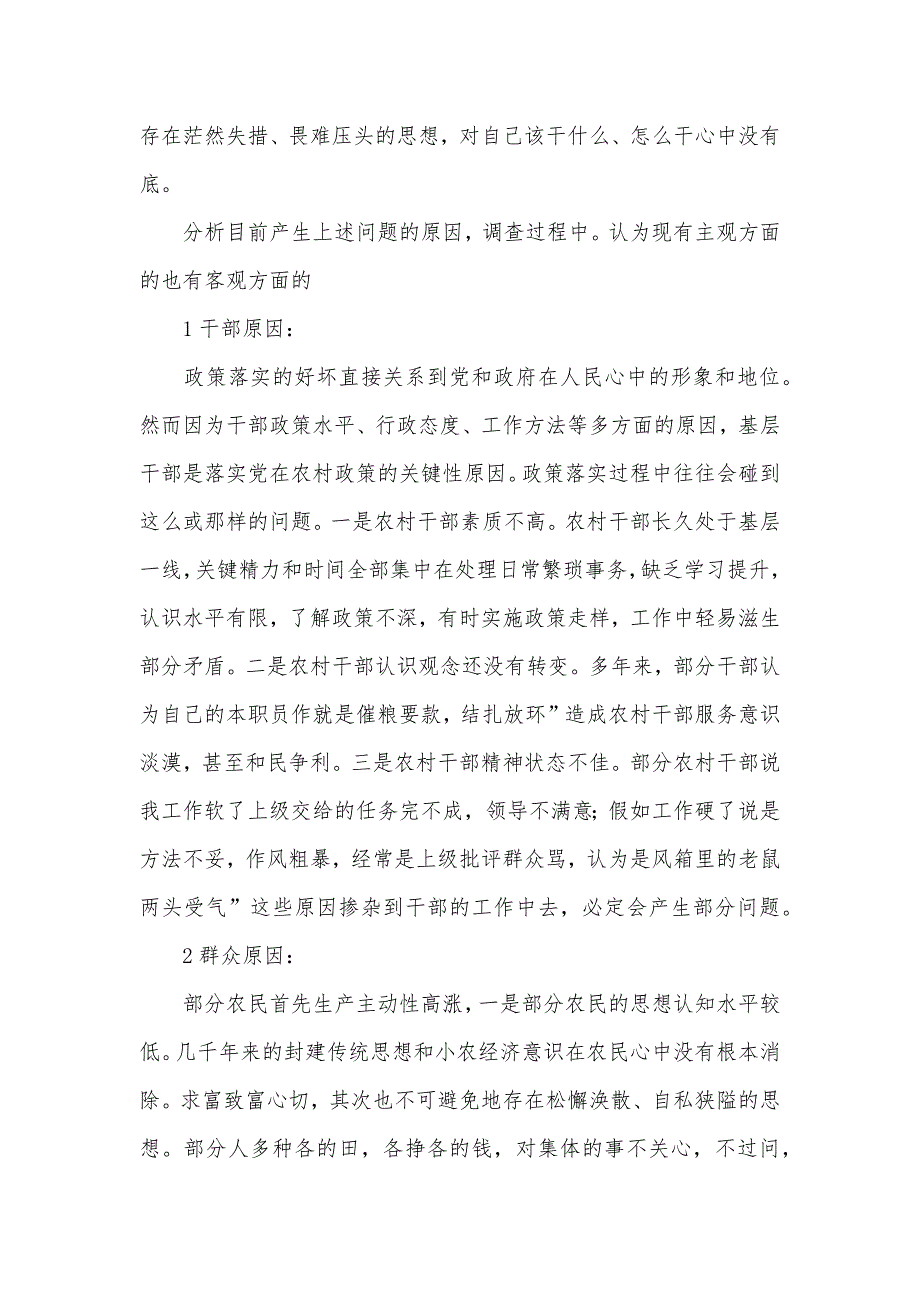 存在茫然失措、畏难压头的思想，对自己该干什么、怎么干心中没有底。

分析目前产生上述问题的原因，调查过程中。认为现有主观方面的也有客观方面的

1 干部原因：

政策落实的好坏直接关系到党和政府在人民心中的形象和地位。然而因为干部政策水平、行政态度、工作方法等多方面的原因，基层干部是落实党在农村政策的关键性原因。政策落实过程中往往会碰到这么或那样的问题。一是农村干部素质不高。农村干部长久处于基层一线，关键精力和时间全部集中在处理日常繁琐事务，缺乏学习提升，认识水平有限，了解政策不深，有时实施政策走样，工作中轻易滋生部分矛盾。二是农村干部认识观念还没有转变。多年来，部分干部认为自己的本职员作就是催粮要款，结扎放环”造成农村干部服务意识淡漠，甚至和民争利。三是农村干部精神状态不佳。部分农村干部说我工作软了上级交给的任务完不成，领导不满意；假如工作硬了说是方法不妥，作风粗暴，经常是上级批评群众骂，认为是风箱里的老鼠两头受气”这些原因掺杂到干部的工作中去，必定会产生部分问题。

2 群众原因：

部分农民首先生产主动性高涨，一是部分农民的思想认知水平较低。几千年来的封建传统思想和小农经济意识在农民心中没有根本消除。求富致富心切，其次也不可避免地存在松懈涣散、自私狭隘的思想。部分人多种各的田，各挣各的钱，对集体的事不关心，不过问，